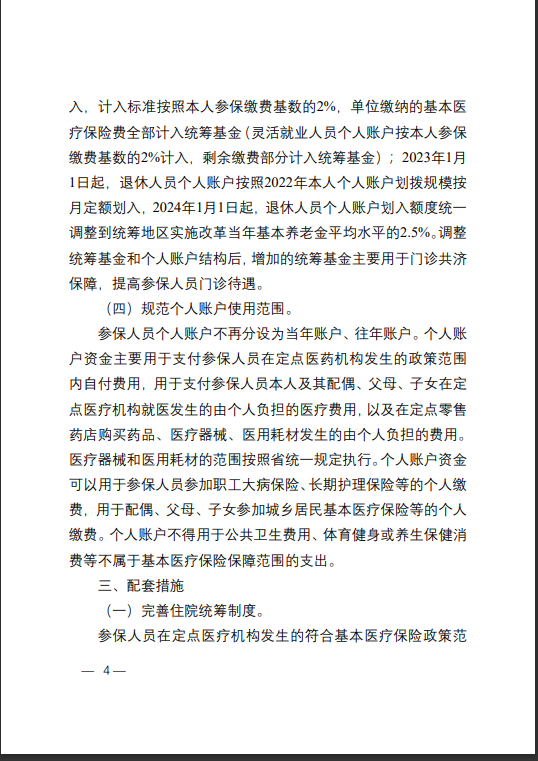 入，计入标准按照本人参保缴费基数的2%，单位缴纳的基本医疗保险费全部计入统筹基金（灵活就业人员个人账户按本人参保缴费基数的2%计入，剩余缴费部分计入统筹基金）；2023年1月1日起，退休人员个人账户按照2022年本人个人账户划拨规模按月定额划入，2024年1月1日起，退休人员个人账户划入额度统一调整到统筹地区实施改革当年基本养老金平均水平的2.5%。调整统筹基金和个人账户结构后，增加的统筹基金主要用于门诊共济保障，提高参保人员门诊待遇。

（四）规范个人账户使用范围。

参保人员个人账户不再分设为当年账户、往年账户。个人账户资金主要用于支付参保人员在定点医药机构发生的政策范围内自付费用，用于支付参保人员本人及其配偶、父母、子女在定点医疗机构就医发生的由个人负担的医疗费用，以及在定点零售药店购买药品、医疗器械、医用耗材发生的由个人负担的费用。医疗器械和医用耗材的范围按照省统一规定执行。个人账户资金可以用于参保人员参加职工大病保险、长期护理保险等的个人缴费，用于配偶、父母、子女参加城乡居民基本医疗保险等的个人缴费。个人账户不得用于公共卫生费用、体育健身或养生保健消费等不属于基本医疗保险保障范围的支出。

三、配套措施

（一）完善住院统筹制度。

参保人员在定点医疗机构发生的符合基本医疗保险政策范

— 4 —